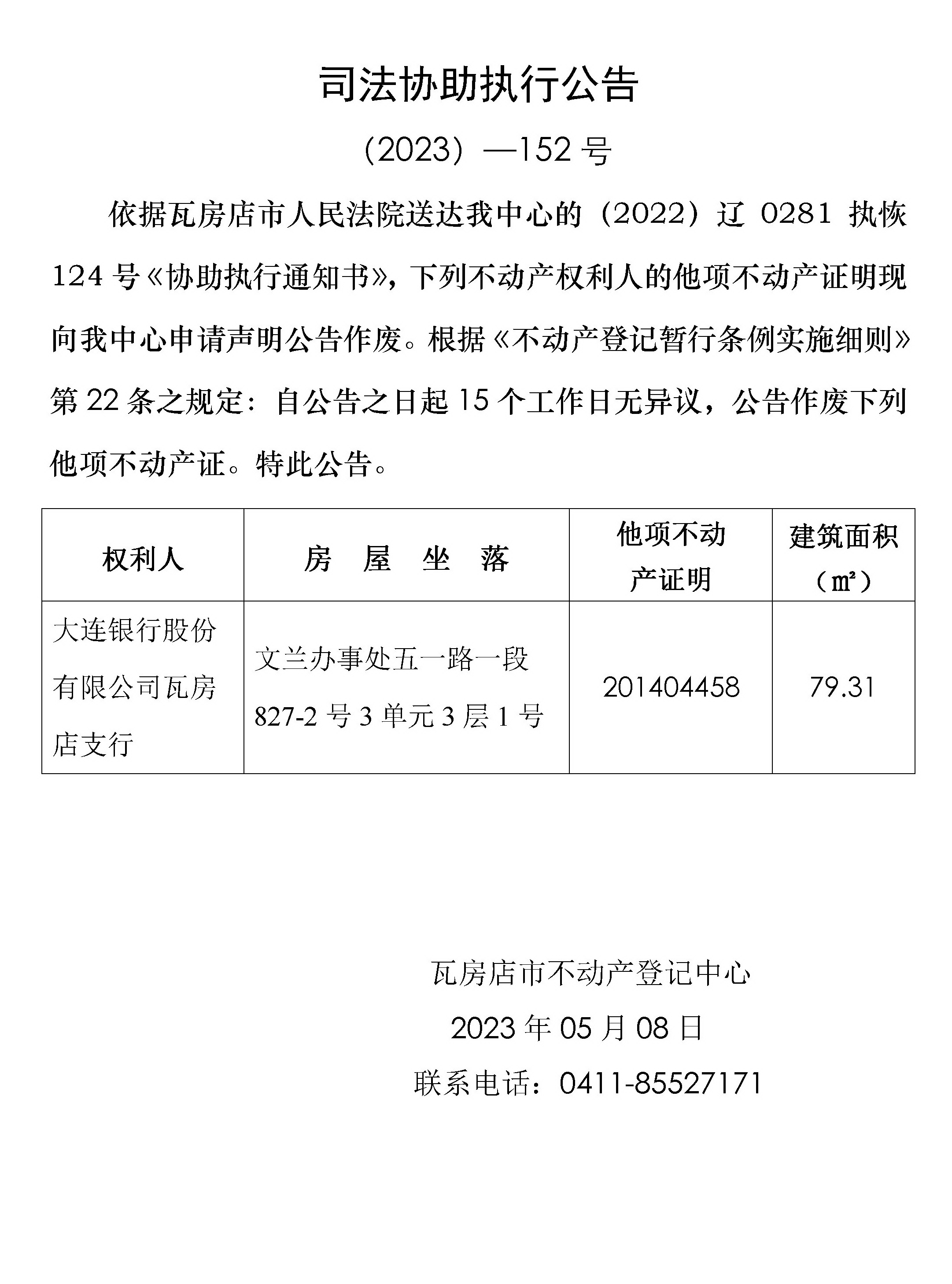 司法协助执行公告

（2023）—152 号

依据瓦房店市人民法院送达我中心的（2022）辽 0281 执恢 124 号《协助执行通知书》，下列不动产权利人的他项不动产证明现向我中心申请声明公告作废。根据《不动产登记暂行条例实施细则》第 22 条之规定：自公告之日起 15 个工作日无异议，公告作废下列他项不动产证。特此公告。

| 权利人 | 房 屋 坐 落 | 他项不动产证明 | 建筑面积（㎡） |
|---|---|---|---|
| 大连银行股份有限公司瓦房店支行 | 文兰办事处五一路一段 827-2 号 3 单元 3 层 1 号 | 201404458 | 79.31 |

瓦房店市不动产登记中心

2023 年 05 月 08 日

联系电话：0411-85527171